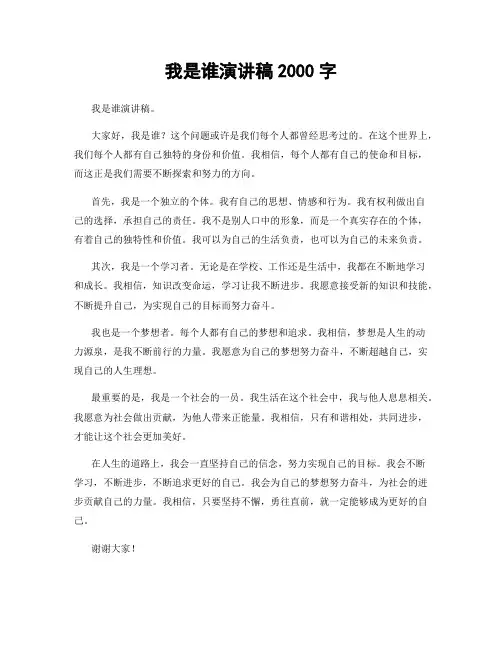 我是谁演讲稿 2000 字

我是谁演讲稿。

大家好，我是谁？这个问题或许是我们每个人都曾经思考过的。在这个世界上，我们每个人都有自己独特的身份和价值。我相信，每个人都有自己的使命和目标，而这正是我们需要不断探索和努力的方向。

首先，我是一个独立的个体。我有自己的思想、情感和行为。我有权利做出自己的选择，承担自己的责任。我不是别人口中的形象，而是一个真实存在的个体，有着自己的独特性和价值。我可以为自己的生活负责，也可以为自己的未来负责。

其次，我是一个学习者。无论是在学校、工作还是生活中，我都在不断地学习和成长。我相信，知识改变命运，学习让我不断进步。我愿意接受新的知识和技能，不断提升自己，为实现自己的目标而努力奋斗。

我也是一个梦想者。每个人都有自己的梦想和追求。我相信，梦想是人生的动力源泉，是我不断前行的力量。我愿意为自己的梦想努力奋斗，不断超越自己，实现自己的人生理想。

最重要的是，我是一个社会的一员。我生活在这个社会中，我与他人息息相关。我愿意为社会做出贡献，为他人带来正能量。我相信，只有和谐相处，共同进步，才能让这个社会更加美好。

在人生的道路上，我会一直坚持自己的信念，努力实现自己的目标。我会不断学习，不断进步，不断追求更好的自己。我会为自己的梦想努力奋斗，为社会的进步贡献自己的力量。我相信，只要坚持不懈，勇往直前，就一定能够成为更好的自己。

谢谢大家！